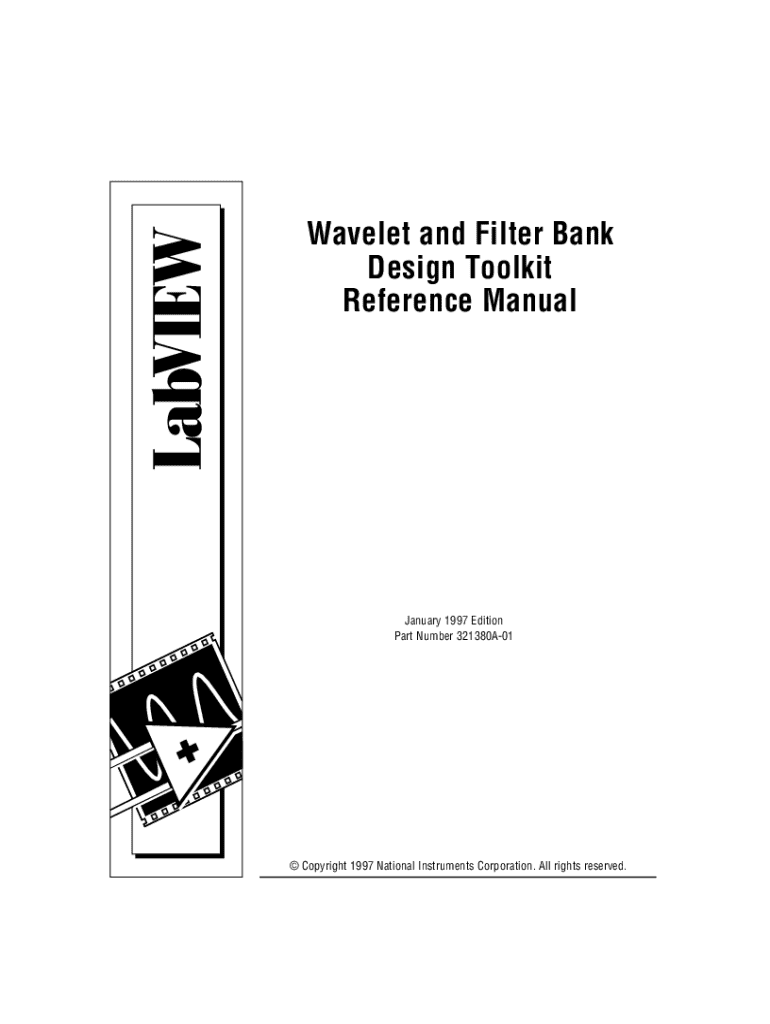 LabVIEW

Wavelet and Filter Bank
Design Toolkit
Reference Manual

January 1997 Edition
Part Number 321380A-01

© Copyright 1997 National Instruments Corporation. All rights reserved.